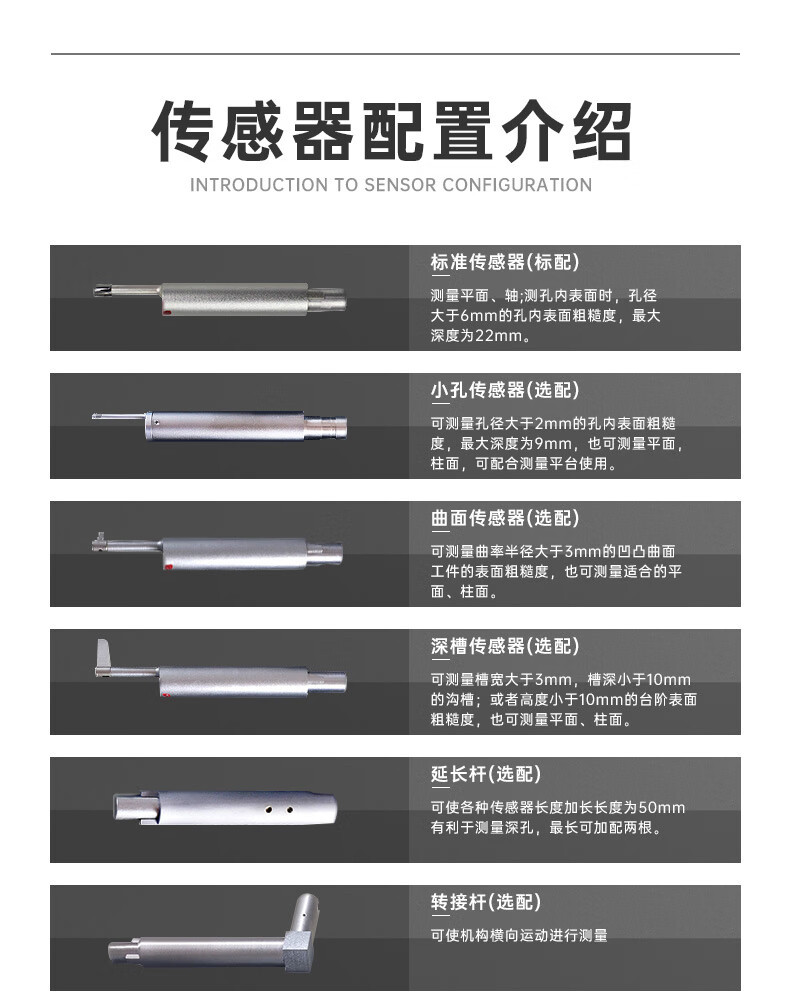 传感器配置介绍

INTRODUCTION TO SENSOR CONFIGURATION

标准传感器(标配)

测量平面、轴;测孔内表面时，孔径大于6mm的孔内表面粗糙度，最大深度为22mm。

小孔传感器(选配)

可测量孔径大于2mm的孔内表面粗糙度，最大深度为9mm，也可测量平面，柱面，可配合测量平台使用。

曲面传感器(选配)

可测量曲率半径大于3mm的凹凸曲面工件的表面粗糙度，也可测量适合的平面、柱面。

深槽传感器(选配)

可测量槽宽大于3mm，槽深小于10mm的沟槽；或者高度小于10mm的台阶表面粗糙度，也可测量平面、柱面。

延长杆(选配)

可使各种传感器长度加长长度为50mm有利于测量深孔，最长可加配两根。

转接杆(选配)

可使机构横向运动进行测量